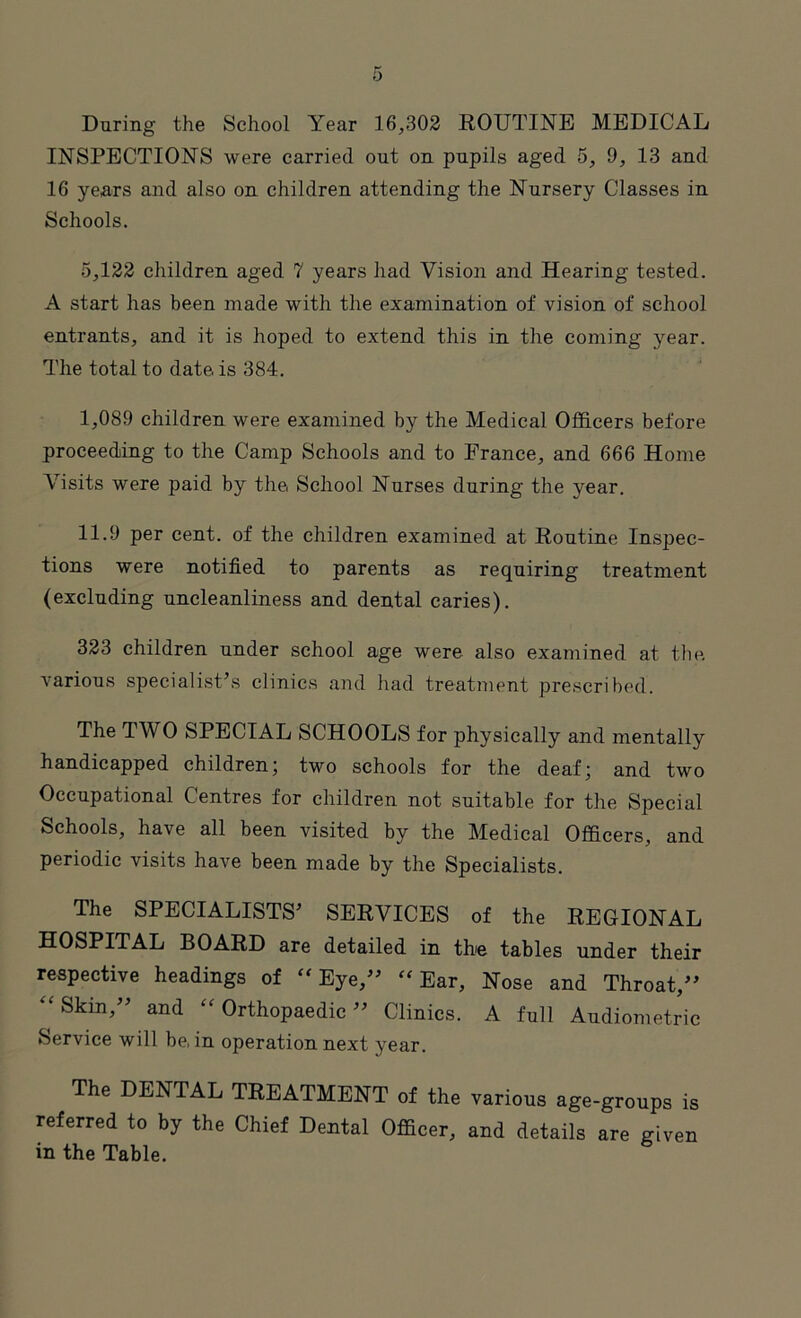 5

During the School Year 16,302 ROUTINE MEDICAL INSPECTIONS were carried out on pupils aged 5, 9, 13 and 16 years and also on children attending the Nursery Classes in Schools.

5,122 children aged 7 years had Vision and Hearing tested. A start has been made with the examination of vision of school entrants, and it is hoped to extend this in the coming year. The total to date is 384.

1,089 children were examined by the Medical Officers before proceeding to the Camp Schools and to France, and 666 Home Visits were paid by the School Nurses during the year.

11.9 per cent. of the children examined at Routine Inspections were notified to parents as requiring treatment (excluding uncleanliness and dental caries).

323 children under school age were also examined at the various specialist's clinics and had treatment prescribed.

The TWO SPECIAL SCHOOLS for physically and mentally handicapped children; two schools for the deaf; and two Occupational Centres for children not suitable for the Special Schools, have all been visited by the Medical Officers, and periodic visits have been made by the Specialists.

The SPECIALISTS' SERVICES of the REGIONAL HOSPITAL BOARD are detailed in the tables under their respective headings of "Eye," "Ear, Nose and Throat," "Skin," and "Orthopaedic" Clinics. A full Audiometric Service will be in operation next year.

The DENTAL TREATMENT of the various age-groups is referred to by the Chief Dental Officer, and details are given in the Table.